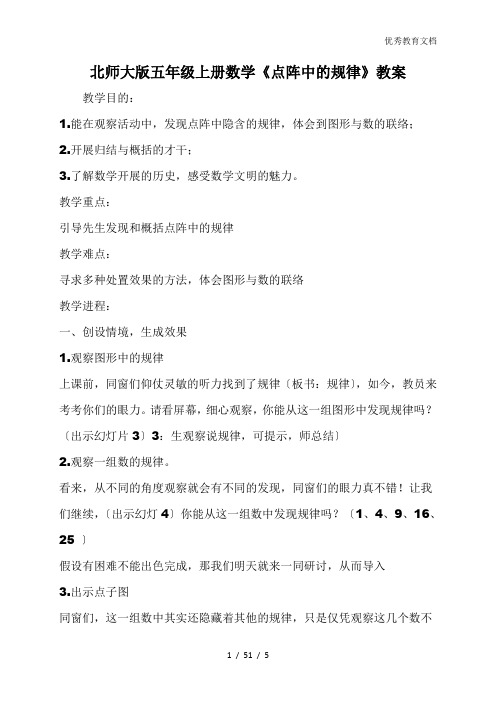 优秀教育文档

北师大版五年级上册数学《点阵中的规律》教案

教学目的：

1.能在观察活动中，发现点阵中隐含的规律，体会到图形与数的联络；

2.开展归结与概括的才干；

3.了解数学开展的历史，感受数学文明的魅力。

教学重点：

引导先生发现和概括点阵中的规律

教学难点：

寻求多种处置效果的方法，体会图形与数的联络

教学进程：

一、创设情境，生成效果

1.观察图形中的规律

上课前，同窗们仰仗灵敏的听力找到了规律（板书：规律），如今，教员来考考你们的眼力。请看屏幕，细心观察，你能从这一组图形中发现规律吗？〔出示幻灯片 3〕3：生观察说规律，可提示，师总结〕

2.观察一组数的规律。

看来，从不同的角度观察就会有不同的发现，同窗们的眼力真不错！让我们继续，〔出示幻灯 4〕你能从这一组数中发现规律吗？〔1、4、9、16、25 〕

假设有困难不能出色完成，那我们明天就来一同研讨，从而导入

3.出示点子图

同窗们，这一组数中其实还隐藏着其他的规律，只是仅凭观察这几个数不

1 / 51 / 5